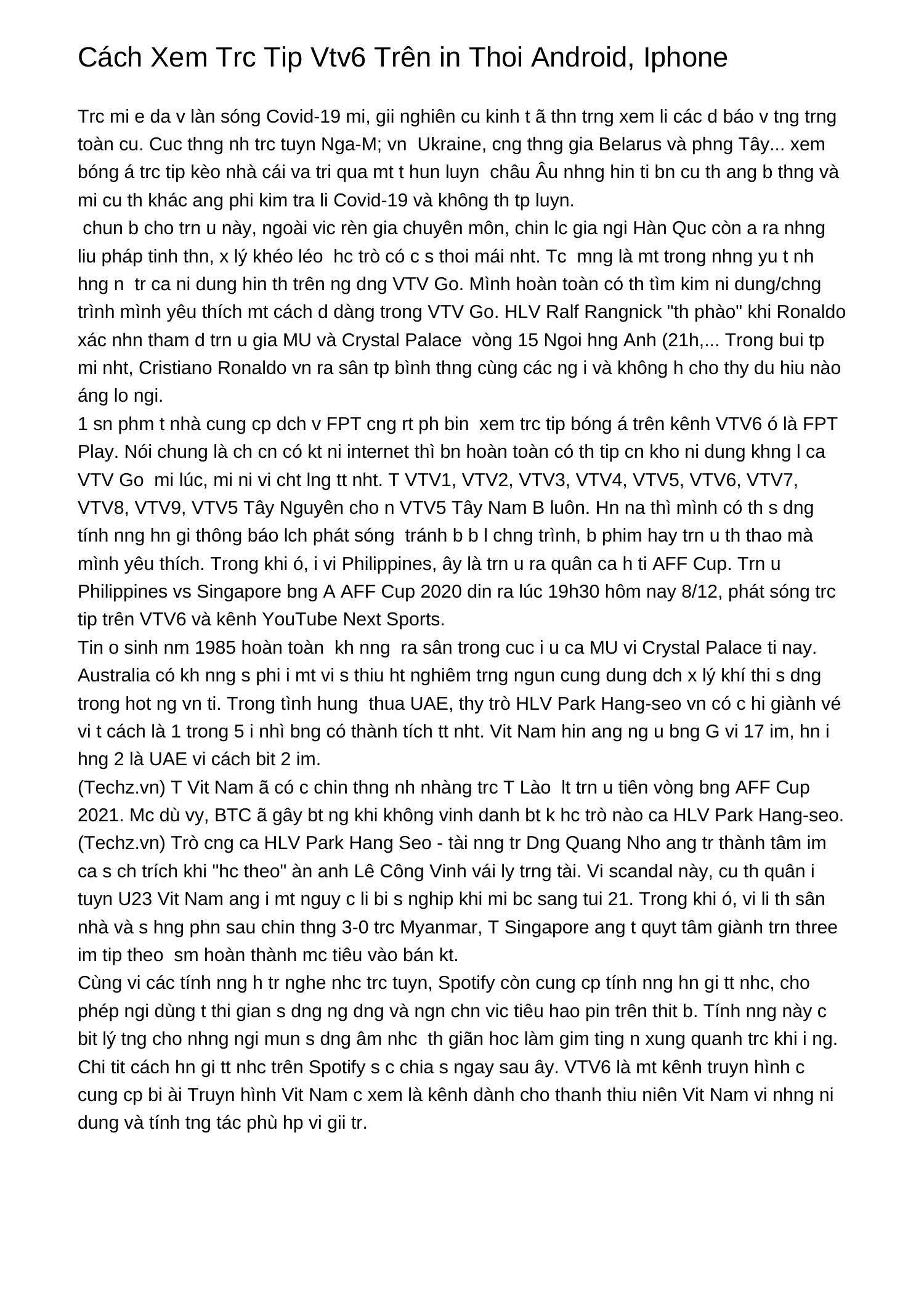 Cách Xem Trc Tip Vtv6 Trên in Thoi Android, Iphone

Trc mi e da v làn sóng Covid-19 mi, gii nghiên cu kinh t ã thn trng xem li các d báo v tng trng toàn cu. Cuc thng nh trc tuyn Nga-M; vn Ukraine, cng thng gia Belarus và phng Tây... xem bóng á trc tip kèo nhà cái va tri qua mt t hun luyn châu Âu nhng hin ti bn cu th ang b thng và mi cu th khác ang phi kim tra li Covid-19 và không th tp luyn.
 chun b cho trn u này, ngoài vic rèn gia chuyên môn, chin lc gia ngi Hàn Quc còn a ra nhng liu pháp tinh thn, x lý khéo léo hc trò có c s thoi mái nht. Tc mng là mt trong nhng yu t nh hng n tr ca ni dung hin th trên ng dng VTV Go. Mình hoàn toàn có th tìm kim ni dung/chng trình mình yêu thích mt cách d dàng trong VTV Go. HLV Ralf Rangnick "th phào" khi Ronaldo xác nhn tham d trn u gia MU và Crystal Palace vòng 15 Ngoi hng Anh (21h,... Trong bui tp mi nht, Cristiano Ronaldo vn ra sân tp bình thng cùng các ng i và không h cho thy du hiu nào áng lo ngi.
1 sn phm t nhà cung cp dch v FPT cng rt ph bin xem trc tip bóng á trên kênh VTV6 ó là FPT Play. Nói chung là ch cn có kt ni internet thì bn hoàn toàn có th tip cn kho ni dung khng l ca VTV Go mi lúc, mi ni vi cht lng tt nht. T VTV1, VTV2, VTV3, VTV4, VTV5, VTV6, VTV7, VTV8, VTV9, VTV5 Tây Nguyên cho n VTV5 Tây Nam B luôn. Hn na thì mình có th s dng tính nng hn gi thông báo lch phát sóng tránh b b l chng trình, b phim hay trn u th thao mà mình yêu thích. Trong khi ó, i vi Philippines, ây là trn u ra quân ca h ti AFF Cup. Trn u Philippines vs Singapore bng A AFF Cup 2020 din ra lúc 19h30 hôm nay 8/12, phát sóng trc tip trên VTV6 và kênh YouTube Next Sports.
Tin o sinh nm 1985 hoàn toàn kh nng ra sân trong cuc i u ca MU vi Crystal Palace ti nay. Australia có kh nng s phi i mt vi s thiu ht nghiêm trng ngun cung dung dch x lý khí thi s dng trong hot ng vn ti. Trong tình hung thua UAE, thy trò HLV Park Hang-seo vn có c hi giành vé vi t cách là 1 trong 5 i nhì bng có thành tích tt nht. Vit Nam hin ang ng u bng G vi 17 im, hn i hng 2 là UAE vi cách bit 2 im.
(Techz.vn) T Vit Nam ã có c chin thng nh nhàng trc T Lào lt trn u tiên vòng bng AFF Cup 2021. Mc dù vy, BTC ã gây bt ng khi không vinh danh bt k hc trò nào ca HLV Park Hang-seo. (Techz.vn) Trò cng ca HLV Park Hang Seo - tài nng tr Dng Quang Nho ang tr thành tâm im ca s ch trích khi "hc theo" àn anh Lê Công Vinh vái ly trng tài. Vi scandal này, cu th quân i tuyn U23 Vit Nam ang i mt nguy c li bi s nghip khi mi bc sang tui 21. Trong khi ó, vi li th sân nhà và s hng phn sau chin thng 3-0 trc Myanmar, T Singapore ang t quyt tâm giành trn three im tip theo sm hoàn thành mc tiêu vào bán kt.
Cùng vi các tính nng h tr nghe nhc trc tuyn, Spotify còn cung cp tính nng hn gi tt nhc, cho phép ngi dùng t thi gian s dng ng dng và ngn chn vic tiêu hao pin trên thit b. Tính nng này c bit lý tng cho nhng ngi mun s dng âm nhc th giãn hoc làm gim ting n xung quanh trc khi i ng. Chi tit cách hn gi tt nhc trên Spotify s c chia s ngay sau ây. VTV6 là mt kênh truyn hình c cung cp bi ài Truyn hình Vit Nam c xem là kênh dành cho thanh thiu niên Vit Nam vi nhng ni dung và tính tng tác phù hp vi gii tr.